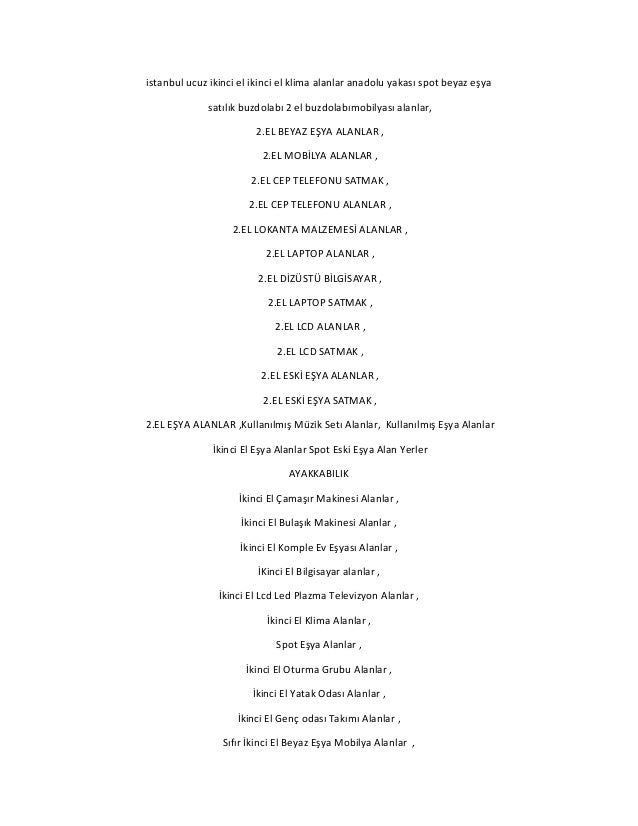 istanbul ucuz ikinci el ikinci el klima alanlar anadolu yakası spot beyaz eşya

satılık buzdolabı 2 el buzdolabımobilyası alanlar,

2.EL BEYAZ EŞYA ALANLAR ,

2.EL MOBİLYA ALANLAR ,

2.EL CEP TELEFONU SATMAK ,

2.EL CEP TELEFONU ALANLAR ,

2.EL LOKANTA MALZEMESİ ALANLAR ,

2.EL LAPTOP ALANLAR ,

2.EL DİZÜSTÜ BİLGİSAYAR ,

2.EL LAPTOP SATMAK ,

2.EL LCD ALANLAR ,

2.EL LCD SATMAK ,

2.EL ESKİ EŞYA ALANLAR ,

2.EL ESKİ EŞYA SATMAK ,

2.EL EŞYA ALANLAR ,Kullanılmış Müzik Setı Alanlar, Kullanılmış Eşya Alanlar

İkinci El Eşya Alanlar Spot Eski Eşya Alan Yerler

AYAKKABILIK

İkinci El Çamaşır Makinesi Alanlar ,

İkinci El Bulaşık Makinesi Alanlar ,

İkinci El Komple Ev Eşyası Alanlar ,

İKinci El Bilgisayar alanlar ,

İkinci El Lcd Led Plazma Televizyon Alanlar ,

İkinci El Klima Alanlar ,

Spot Eşya Alanlar ,

İkinci El Oturma Grubu Alanlar ,

İkinci El Yatak Odası Alanlar ,

İkinci El Genç odası Takımı Alanlar ,

Sıfır İkinci El Beyaz Eşya Mobilya Alanlar ,